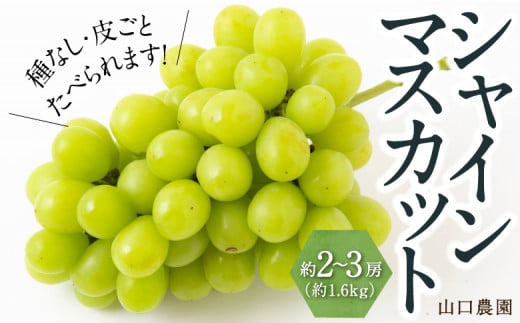 種なし・皮ごと
たべられます!

シャイン
マスカット

約2~3房
(約1.6kg)

山口農園